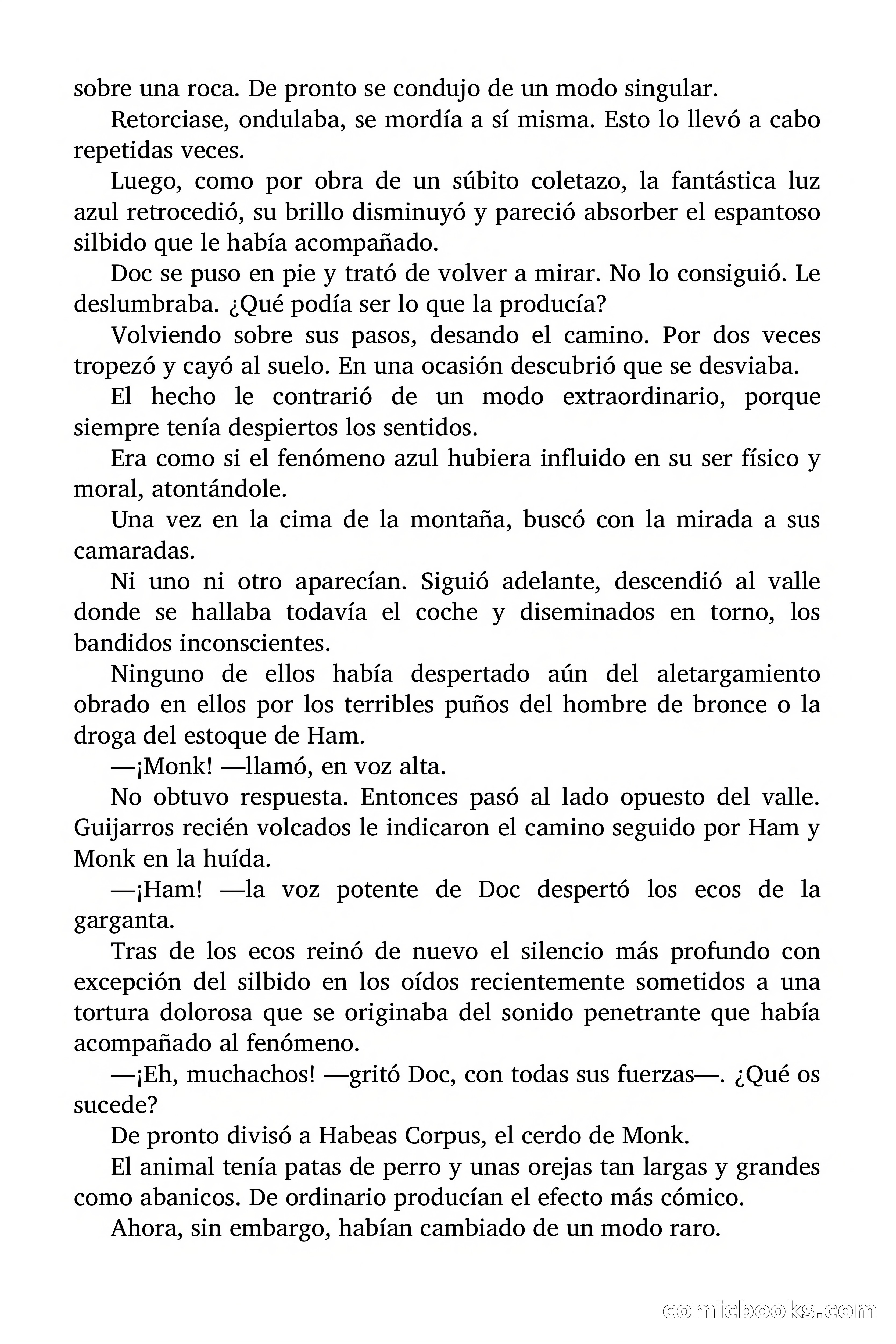 sobre una roca. De pronto se condujo de un modo singular.

Retorciase, ondulaba, se mordía a sí misma. Esto lo llevó a cabo repetidas veces.

Luego, como por obra de un súbito coletazo, la fantástica luz azul retrocedió, su brillo disminuyó y pareció absorber el espantoso silbido que le había acompañado.

Doc se puso en pie y trató de volver a mirar. No lo consiguió. Le deslumbraba. ¿Qué podía ser lo que la producía?

Volviendo sobre sus pasos, desando el camino. Por dos veces tropezó y cayó al suelo. En una ocasión descubrió que se desviaba.

El hecho le contrarió de un modo extraordinario, porque siempre tenía despiertos los sentidos.

Era como si el fenómeno azul hubiera influido en su ser físico y moral, atontándole.

Una vez en la cima de la montaña, buscó con la mirada a sus camaradas.

Ni uno ni otro aparecían. Siguió adelante, descendió al valle donde se hallaba todavía el coche y diseminados en torno, los bandidos inconscientes.

Ninguno de ellos había despertado aún del aletargamiento obrado en ellos por los terribles puños del hombre de bronce o la droga del estoque de Ham.

—¡Monk! —llamó, en voz alta.

No obtuvo respuesta. Entonces pasó al lado opuesto del valle. Guijarros recién volcados le indicaron el camino seguido por Ham y Monk en la huída.

—¡Ham! —la voz potente de Doc despertó los ecos de la garganta.

Tras de los ecos reinó de nuevo el silencio más profundo con excepción del silbido en los oídos recientemente sometidos a una tortura dolorosa que se originaba del sonido penetrante que había acompañado al fenómeno.

—¡Eh, muchachos! —gritó Doc, con todas sus fuerzas—. ¿Qué os sucede?

De pronto divisó a Habeas Corpus, el cerdo de Monk.

El animal tenía patas de perro y unas orejas tan largas y grandes como abanicos. De ordinario producían el efecto más cómico.

Ahora, sin embargo, habían cambiado de un modo raro.

comicbooks.com